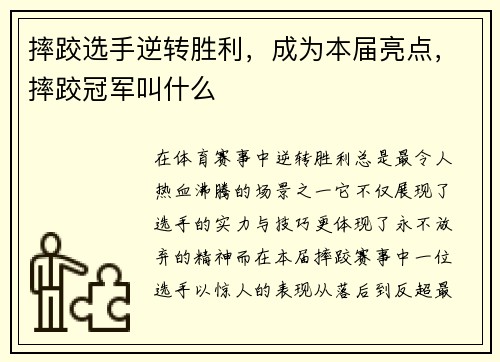 摔跤选手逆转胜利，成为本届亮点，摔跤冠军叫什么

在体育赛事中逆转胜利总是最令人热血沸腾的场景之一它不仅展现了选手的实力与技巧更体现了永不放弃的精神而在本届摔跤赛事中一位选手以惊人的表现从落后到反超最